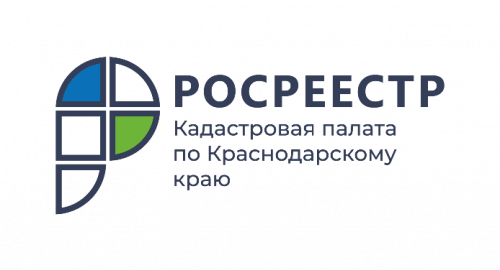 РОСРЕЕСТР
Кадастровая палата по Краснодарскому краю